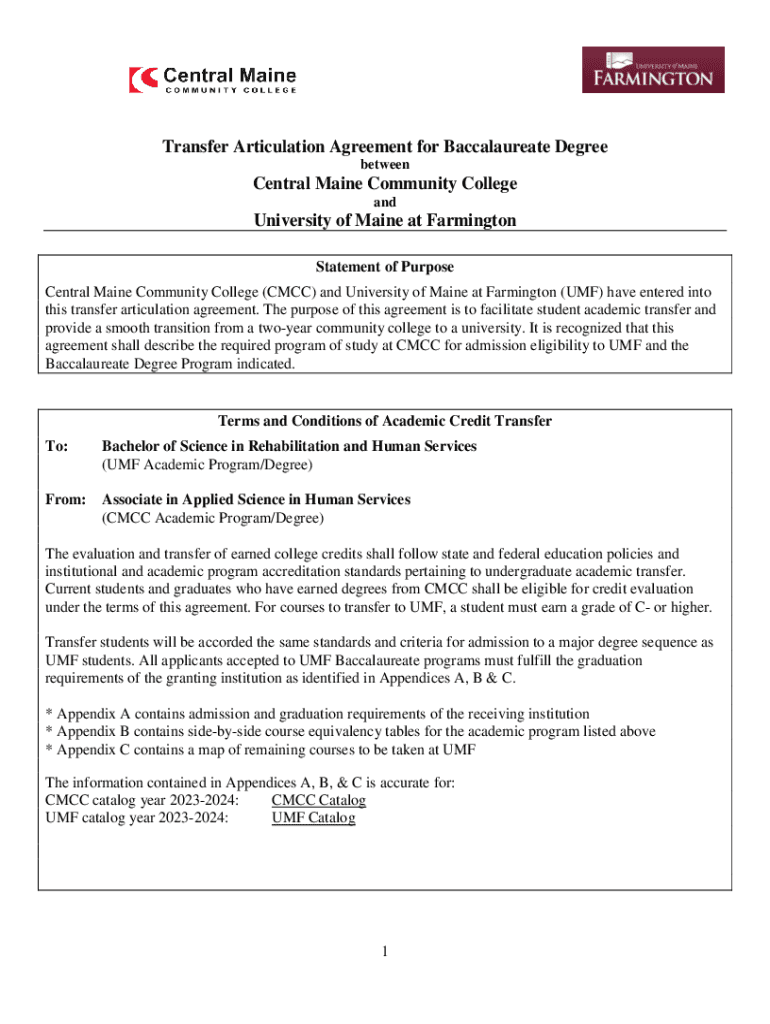 Central Maine
COMMUNITY COLLEGE

UNIVERSITY of MAINE
FARMINGTON

Transfer Articulation Agreement for Baccalaureate Degree
between
Central Maine Community College
and
University of Maine at Farmington

Statement of Purpose

Central Maine Community College (CMCC) and University of Maine at Farmington (UMF) have entered into this transfer articulation agreement. The purpose of this agreement is to facilitate student academic transfer and provide a smooth transition from a two-year community college to a university. It is recognized that this agreement shall describe the required program of study at CMCC for admission eligibility to UMF and the Baccalaureate Degree Program indicated.

Terms and Conditions of Academic Credit Transfer

To: Bachelor of Science in Rehabilitation and Human Services
(UMF Academic Program/Degree)

From: Associate in Applied Science in Human Services
(CMCC Academic Program/Degree)

The evaluation and transfer of earned college credits shall follow state and federal education policies and institutional and academic program accreditation standards pertaining to undergraduate academic transfer. Current students and graduates who have earned degrees from CMCC shall be eligible for credit evaluation under the terms of this agreement. For courses to transfer to UMF, a student must earn a grade of C- or higher.

Transfer students will be accorded the same standards and criteria for admission to a major degree sequence as UMF students. All applicants accepted to UMF Baccalaureate programs must fulfill the graduation requirements of the granting institution as identified in Appendices A, B & C.

* Appendix A contains admission and graduation requirements of the receiving institution
* Appendix B contains side-by-side course equivalency tables for the academic program listed above
* Appendix C contains a map of remaining courses to be taken at UMF

The information contained in Appendices A, B, & C is accurate for:
CMCC catalog year 2023-2024: CMCC Catalog
UMF catalog year 2023-2024: UMF Catalog

1